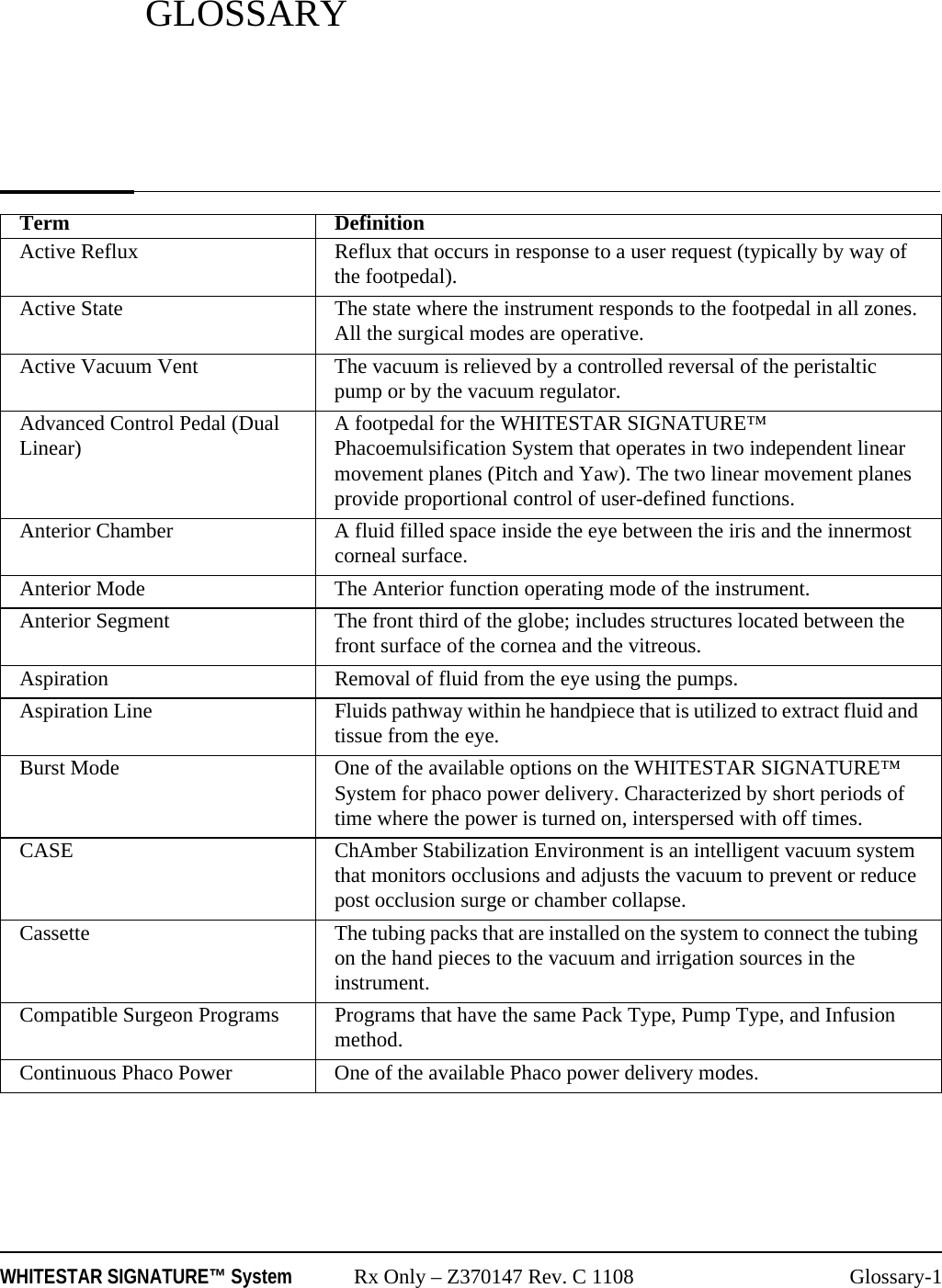 GLOSSARY

| Term | Definition |
|---|---|
| Active Reflux | Reflux that occurs in response to a user request (typically by way of the footpedal). |
| Active State | The state where the instrument responds to the footpedal in all zones. All the surgical modes are operative. |
| Active Vacuum Vent | The vacuum is relieved by a controlled reversal of the peristaltic pump or by the vacuum regulator. |
| Advanced Control Pedal (Dual Linear) | A footpedal for the WHITESTAR SIGNATURE™ Phacoemulsification System that operates in two independent linear movement planes (Pitch and Yaw). The two linear movement planes provide proportional control of user-defined functions. |
| Anterior Chamber | A fluid filled space inside the eye between the iris and the innermost corneal surface. |
| Anterior Mode | The Anterior function operating mode of the instrument. |
| Anterior Segment | The front third of the globe; includes structures located between the front surface of the cornea and the vitreous. |
| Aspiration | Removal of fluid from the eye using the pumps. |
| Aspiration Line | Fluids pathway within he handpiece that is utilized to extract fluid and tissue from the eye. |
| Burst Mode | One of the available options on the WHITESTAR SIGNATURE™ System for phaco power delivery. Characterized by short periods of time where the power is turned on, interspersed with off times. |
| CASE | ChAmber Stabilization Environment is an intelligent vacuum system that monitors occlusions and adjusts the vacuum to prevent or reduce post occlusion surge or chamber collapse. |
| Cassette | The tubing packs that are installed on the system to connect the tubing on the hand pieces to the vacuum and irrigation sources in the instrument. |
| Compatible Surgeon Programs | Programs that have the same Pack Type, Pump Type, and Infusion method. |
| Continuous Phaco Power | One of the available Phaco power delivery modes. |

WHITESTAR SIGNATURE™ System Rx Only – Z370147 Rev. C 1108 Glossary-1